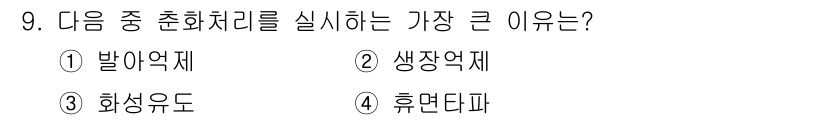 9. 다음 중 춘화처리를 실시하는 가장 큰 이유는?

① 발아억제

② 생장억제

③ 화성유도

④ 휴면타파